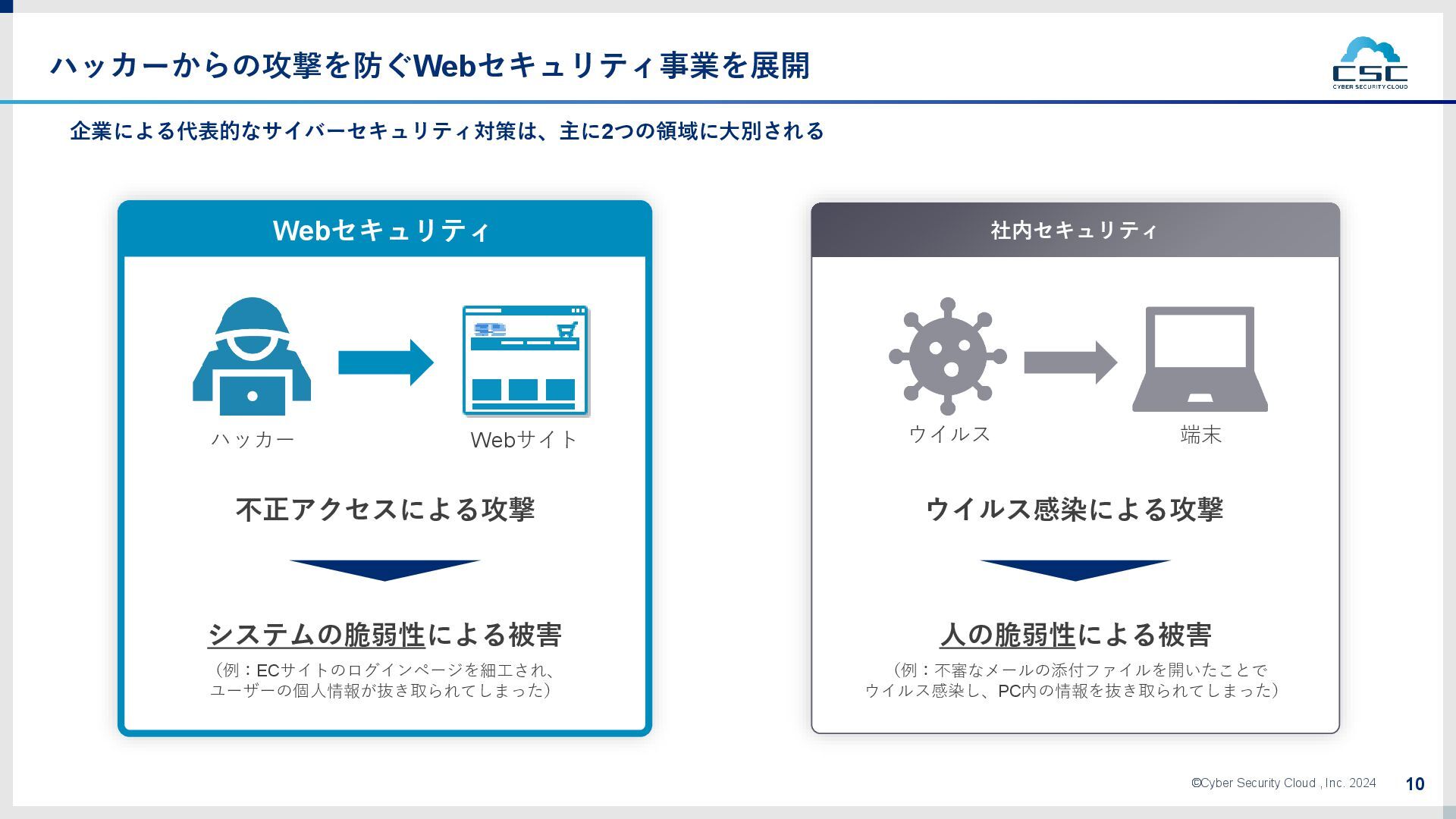 ハッカーからの攻撃を防ぐWebセキュリティ事業を展開

CSC
CYBER SECURITY CLOUD

企業による代表的なサイバーセキュリティ対策は、主に2つの領域に大別される

Webセキュリティ

ハッカー

Webサイト

不正アクセスによる攻撃

システムの脆弱性による被害

（例：ECサイトのログインページを細工され、ユーザーの個人情報が抜き取られてしまった）

社内セキュリティ

ウイルス

端末

ウイルス感染による攻撃

人の脆弱性による被害

（例：不審なメールの添付ファイルを開いたことでウイルス感染し、PC内の情報を抜き取られてしまった）

©Cyber Security Cloud , Inc. 2024

10